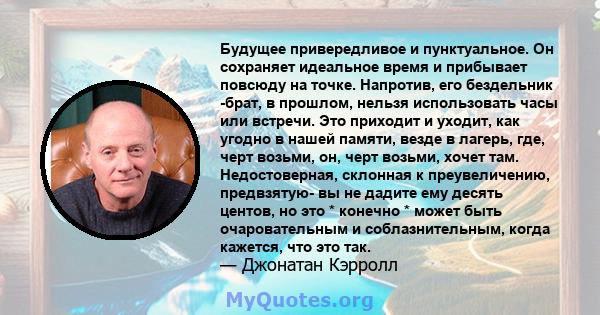 Будущее привередливое и пунктуальное. Он сохраняет идеальное время и прибывает повсюду на точке. Напротив, его бездельник -брат, в прошлом, нельзя использовать часы или встречи. Это приходит и уходит, как угодно в нашей памяти, везде в лагерь, где, черт возьми, он, черт возьми, хочет там. Недостоверная, склонная к преувеличению, предвзятую- вы не дадите ему десять центов, но это * конечно * может быть очаровательным и соблазнительным, когда кажется, что это так.
— Джонатан Кэрролл

MyQuotes.org